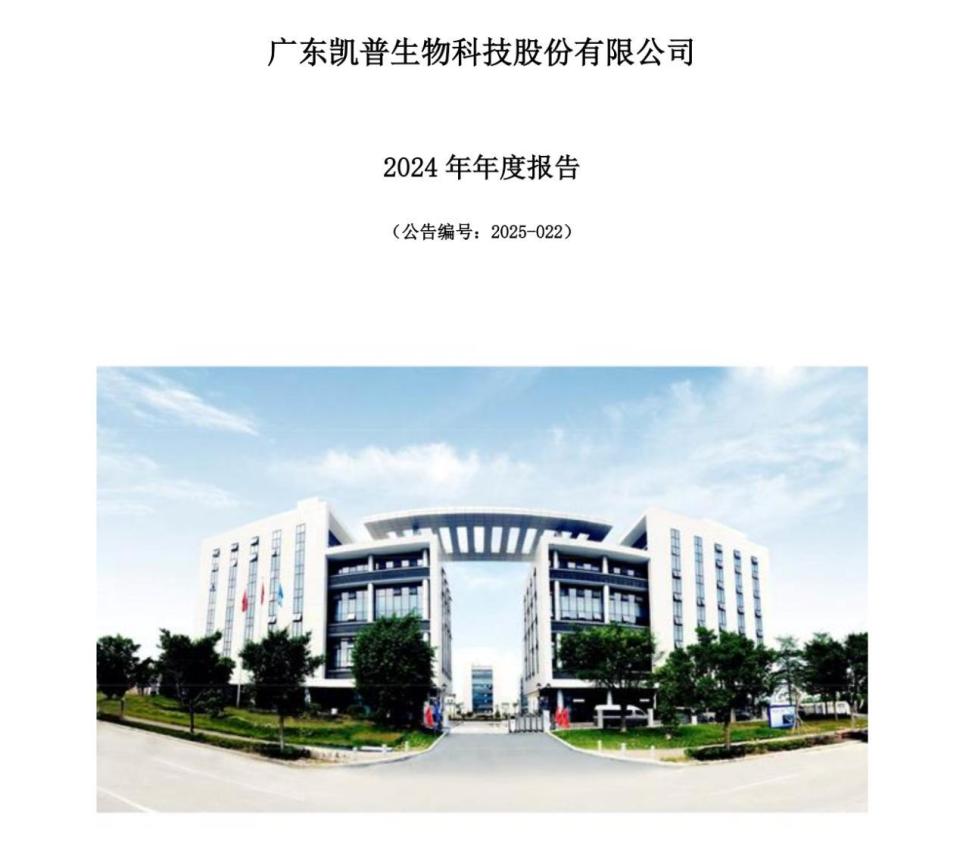 广东凯普生物科技股份有限公司

2024 年年度报告

（公告编号：2025-022）